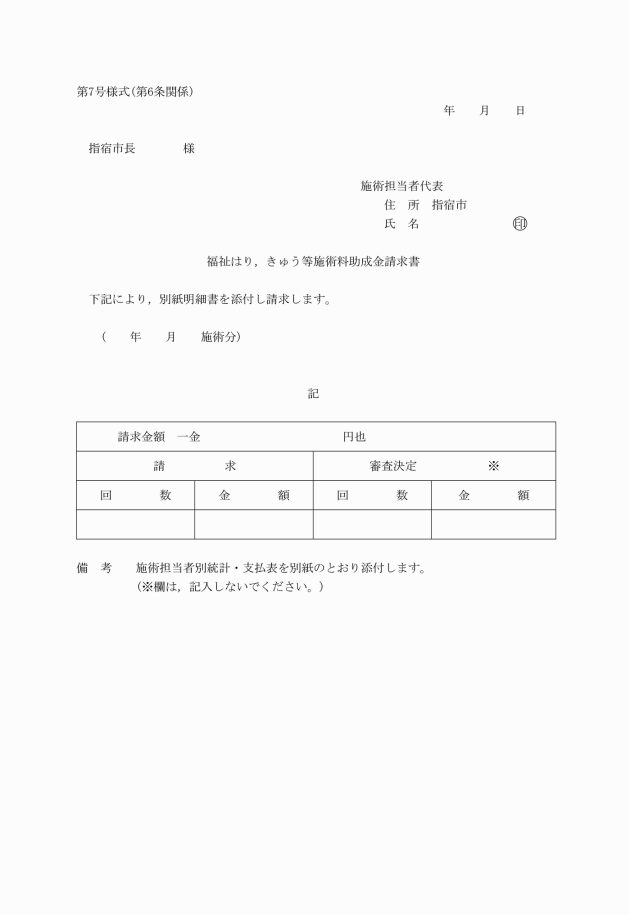 第7号様式(第6条関係)

年　月　日

指宿市長　　　様

施術担当者代表
住　所　指宿市
氏　名　　　　　㊞

福祉はり，きゅう等施術料助成金請求書

下記により，別紙明細書を添付し請求します。

(　年　月　施術分)

記

| 請求金額　一金　　　　　　円也 | | | |
|---|---|---|---|
| 請　　求 | | 審査決定　　※ | |
| 回　数 | 金　額 | 回　数 | 金　額 |
| | | | |

備　考　施術担当者別統計・支払表を別紙のとおり添付します。
(※欄は，記入しないでください。)